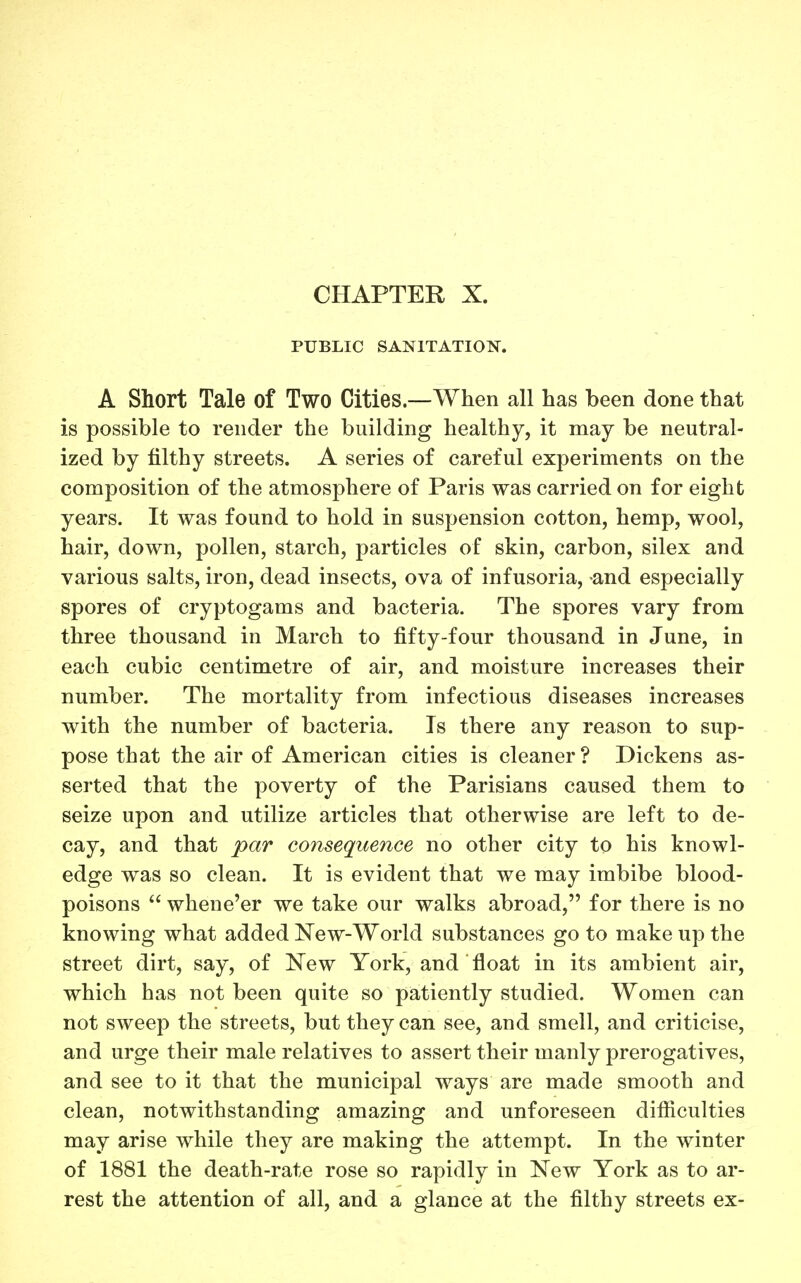 CHAPTER X.

PUBLIC SANITATION.

A Short Tale of Two Cities.—When all has been done that is possible to render the building healthy, it may be neutralized by filthy streets. A series of careful experiments on the composition of the atmosphere of Paris was carried on for eight years. It was found to hold in suspension cotton, hemp, wool, hair, down, pollen, starch, particles of skin, carbon, silex and various salts, iron, dead insects, ova of infusoria, and especially spores of cryptogams and bacteria. The spores vary from three thousand in March to fifty-four thousand in June, in each cubic centimetre of air, and moisture increases their number. The mortality from infectious diseases increases with the number of bacteria. Is there any reason to suppose that the air of American cities is cleaner? Dickens asserted that the poverty of the Parisians caused them to seize upon and utilize articles that otherwise are left to decay, and that par consequence no other city to his knowledge was so clean. It is evident that we may imbibe blood-poisons "whene'er we take our walks abroad," for there is no knowing what added New-World substances go to make up the street dirt, say, of New York, and float in its ambient air, which has not been quite so patiently studied. Women can not sweep the streets, but they can see, and smell, and criticise, and urge their male relatives to assert their manly prerogatives, and see to it that the municipal ways are made smooth and clean, notwithstanding amazing and unforeseen difficulties may arise while they are making the attempt. In the winter of 1881 the death-rate rose so rapidly in New York as to arrest the attention of all, and a glance at the filthy streets ex-